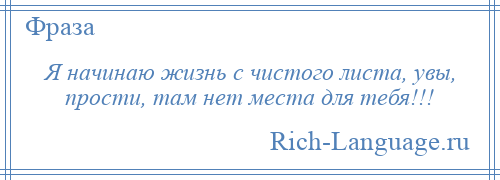 Фраза

Я начинаю жизнь с чистого листа, увы, прости, там нет места для тебя!!!

Rich-Language.ru